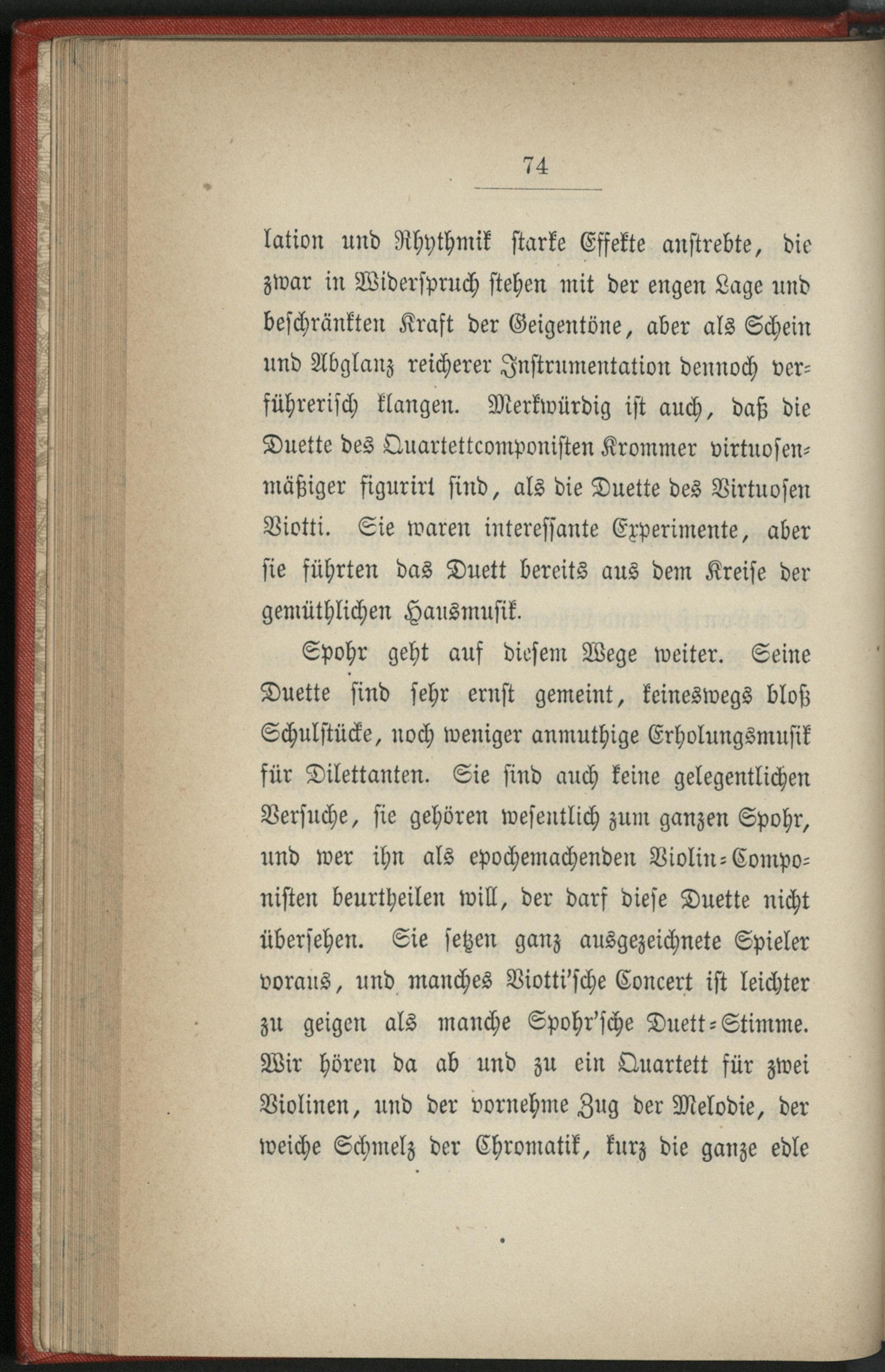 74

lation und Rhythmik starke Effekte anstrebte, die zwar in Widerspruch stehen mit der engen Lage und beschränkten Kraft der Geigentöne, aber als Schein und Abglanz reicherer Instrumentation dennoch verführerisch klangen. Merkwürdig ist auch, daß die Duette des Quartettcomponisten Krommer virtuosenmäßiger figurirt sind, als die Duette des Virtuosen Viotti. Sie waren interessante Experimente, aber sie führten das Duett bereits aus dem Kreise der gemüthlichen Hausmusik.

Spohr geht auf diesem Wege weiter. Seine Duette sind sehr ernst gemeint, keineswegs bloß Schulstücke, noch weniger anmuthige Erholungsmusik für Dilettanten. Sie sind auch keine gelegentlichen Versuche, sie gehören wesentlich zum ganzen Spohr, und wer ihn als epochemachenden Violin-Componisten beurtheilen will, der darf diese Duette nicht übersehen. Sie setzen ganz ausgezeichnete Spieler voraus, und manches Viotti'sche Concert ist leichter zu geigen als manche Spohr'sche Duett-Stimme. Wir hören da ab und zu ein Quartett für zwei Violinen, und der vornehme Zug der Melodie, der weiche Schmelz der Chromatik, kurz die ganze edle